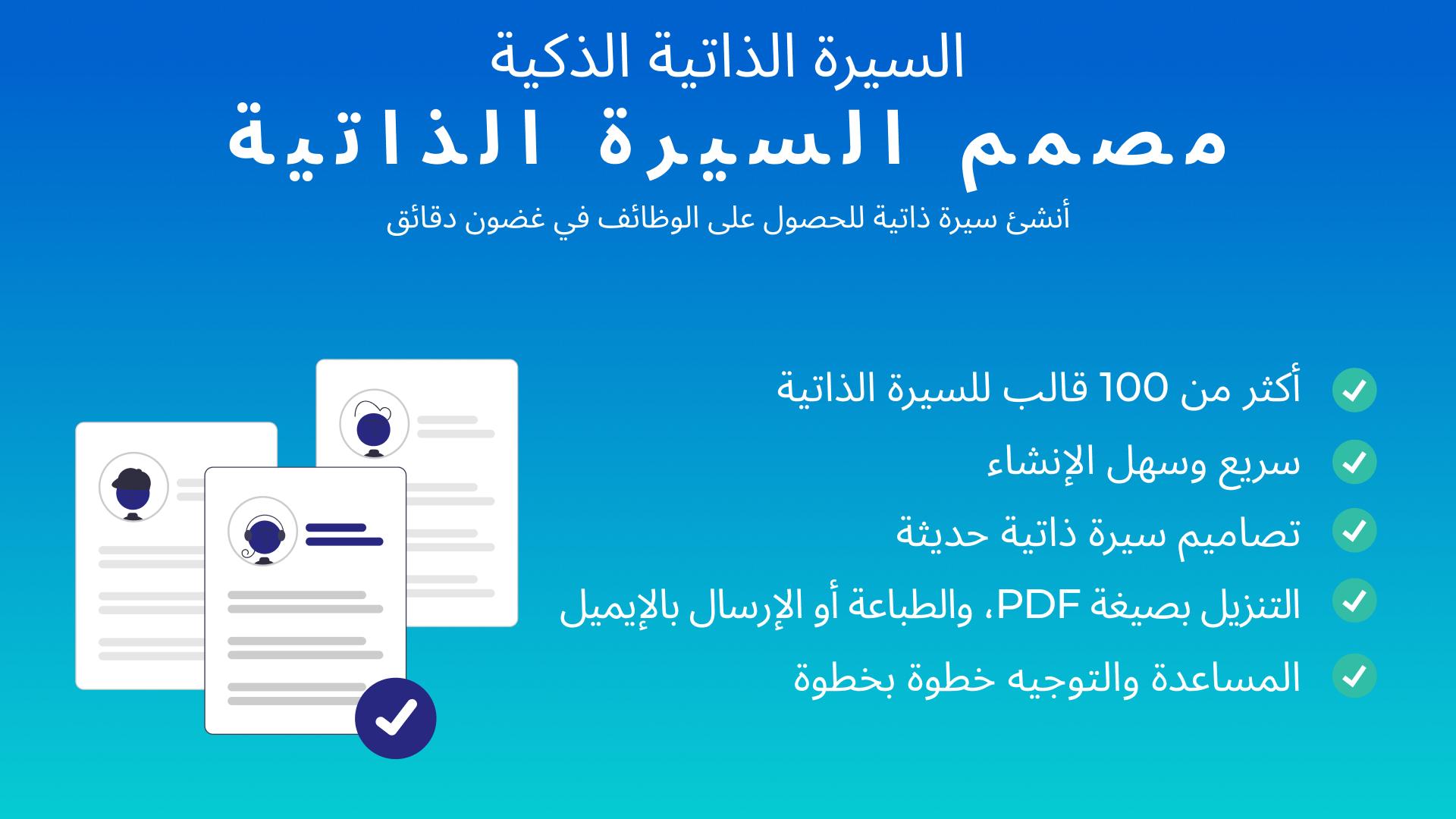 السيرة الذاتية الذكية
مصمم السيرة الذاتية
أنشئ سيرة ذاتية للحصول على الوظائف في غضون دقائق

أكثر من 100 قالب للسيرة الذاتية
سريع وسهل الإنشاء
تصاميم سيرة ذاتية حديثة
التنزيل بصيغة PDF، والطباعة أو الإرسال بالإيميل
المساعدة والتوجيه خطوة بخطوة